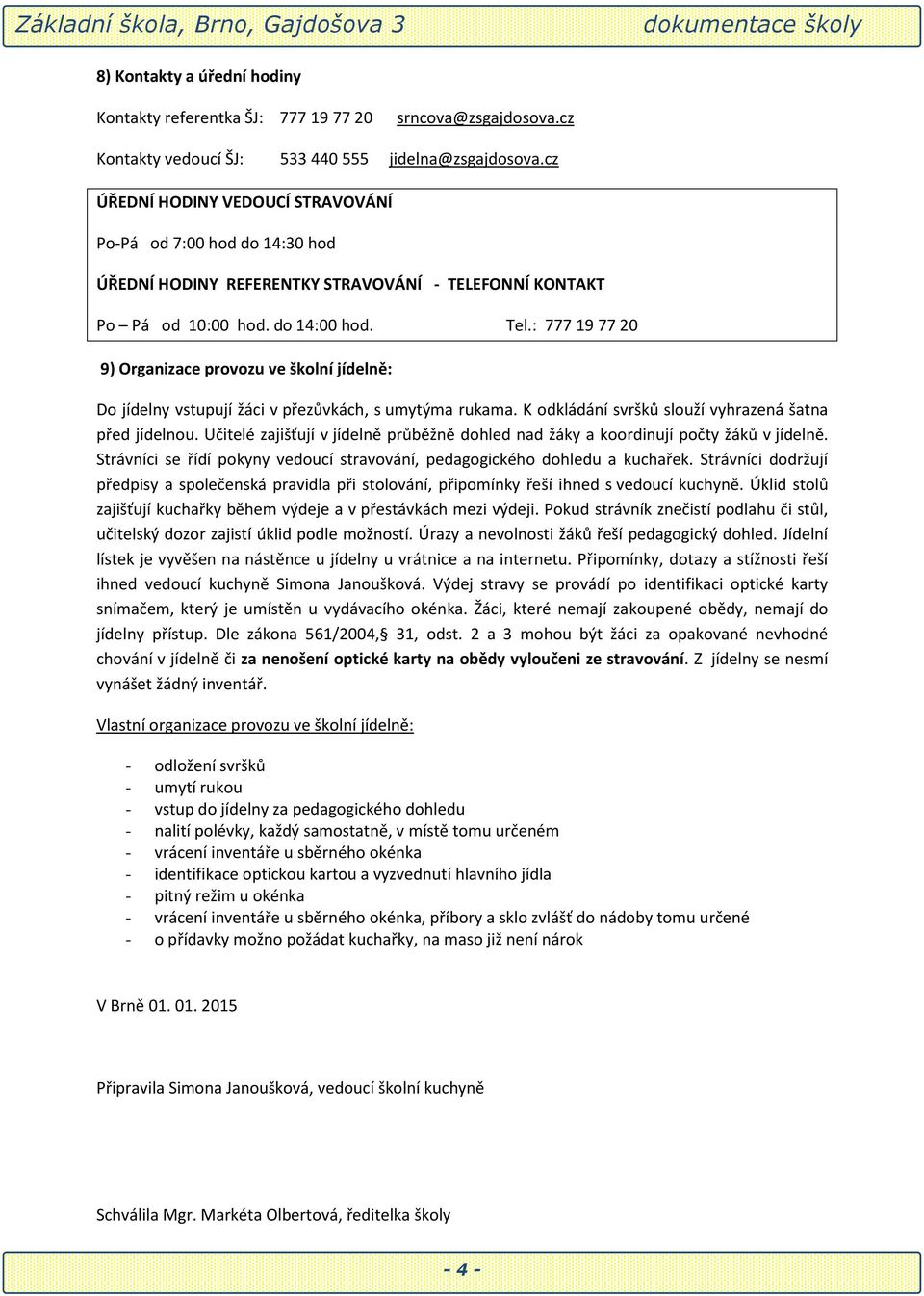 Základní škola, Brno, Gajdošova 3 dokumentace školy

8) Kontakty a úřední hodiny

Kontakty referentka ŠJ: 777 19 77 20 srncova@zsgajdosova.cz

Kontakty vedoucí ŠJ: 533 440 555 jidelna@zsgajdosova.cz

ÚŘEDNÍ HODINY VEDOUCÍ STRAVOVÁNÍ

Po-Pá od 7:00 hod do 14:30 hod

ÚŘEDNÍ HODINY REFERENTKY STRAVOVÁNÍ - TELEFONNÍ KONTAKT

Po – Pá od 10:00 hod. do 14:00 hod. Tel.: 777 19 77 20

9) Organizace provozu ve školní jídelně:

Do jídelny vstupují žáci v přezůvkách, s umytýma rukama. K odkládání svršků slouží vyhrazená šatna před jídelnou. Učitelé zajišťují v jídelně průběžně dohled nad žáky a koordinují počty žáků v jídelně. Strávníci se řídí pokyny vedoucí stravování, pedagogického dohledu a kuchařek. Strávníci dodržují předpisy a společenská pravidla při stolování, připomínky řeší ihned s vedoucí kuchyně. Úklid stolů zajišťují kuchařky během výdeje a v přestávkách mezi výdeji. Pokud strávník znečistí podlahu či stůl, učitelský dozor zajistí úklid podle možností. Úrazy a nevolnosti žáků řeší pedagogický dohled. Jídelní lístek je vyvěšen na nástěnce u jídelny u vrátnice a na internetu. Připomínky, dotazy a stížnosti řeší ihned vedoucí kuchyně Simona Janoušková. Výdej stravy se provádí po identifikaci optické karty snímačem, který je umístěn u vydávacího okénka. Žáci, které nemají zakoupené obědy, nemají do jídelny přístup. Dle zákona 561/2004, 31, odst. 2 a 3 mohou být žáci za opakované nevhodné chování v jídelně či za nenošení optické karty na obědy vyloučeni ze stravování. Z jídelny se nesmí vynášet žádný inventář.

Vlastní organizace provozu ve školní jídelně:

- odložení svršků
- umytí rukou
- vstup do jídelny za pedagogického dohledu
- nalití polévky, každý samostatně, v místě tomu určeném
- vrácení inventáře u sběrného okénka
- identifikace optickou kartou a vyzvednutí hlavního jídla
- pitný režim u okénka
- vrácení inventáře u sběrného okénka, příbory a sklo zvlášť do nádoby tomu určené
- o přídavky možno požádat kuchařky, na maso již není nárok

V Brně 01. 01. 2015

Připravila Simona Janoušková, vedoucí školní kuchyně

Schválila Mgr. Markéta Olbertová, ředitelka školy

- 4 -